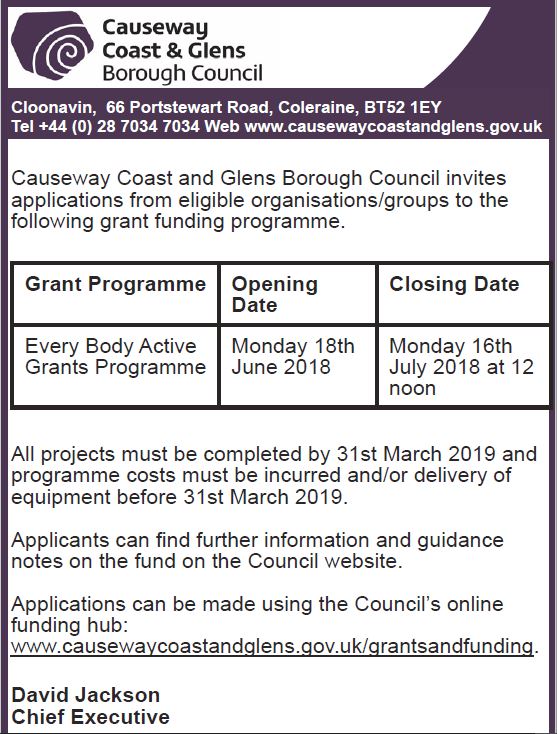 Causeway Coast & Glens Borough Council

Cloonavin, 66 Portstewart Road, Coleraine, BT52 1EY
Tel +44 (0) 28 7034 7034 Web www.causewaycoastandglens.gov.uk

Causeway Coast and Glens Borough Council invites applications from eligible organisations/groups to the following grant funding programme.

| Grant Programme | Opening Date | Closing Date |
|---|---|---|
| Every Body Active Grants Programme | Monday 18th June 2018 | Monday 16th July 2018 at 12 noon |

All projects must be completed by 31st March 2019 and programme costs must be incurred and/or delivery of equipment before 31st March 2019.

Applicants can find further information and guidance notes on the fund on the Council website.

Applications can be made using the Council's online funding hub: www.causewaycoastandglens.gov.uk/grantsandfunding.

David Jackson
Chief Executive